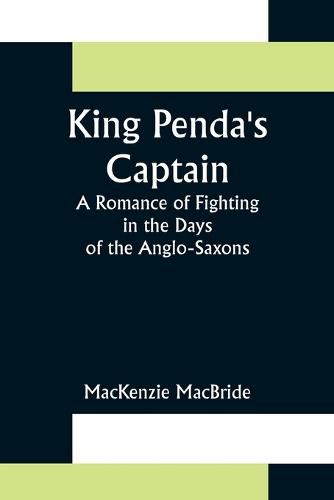 King Penda's Captain

A Romance of Fighting in the Days of the Anglo-Saxons

MacKenzie MacBride